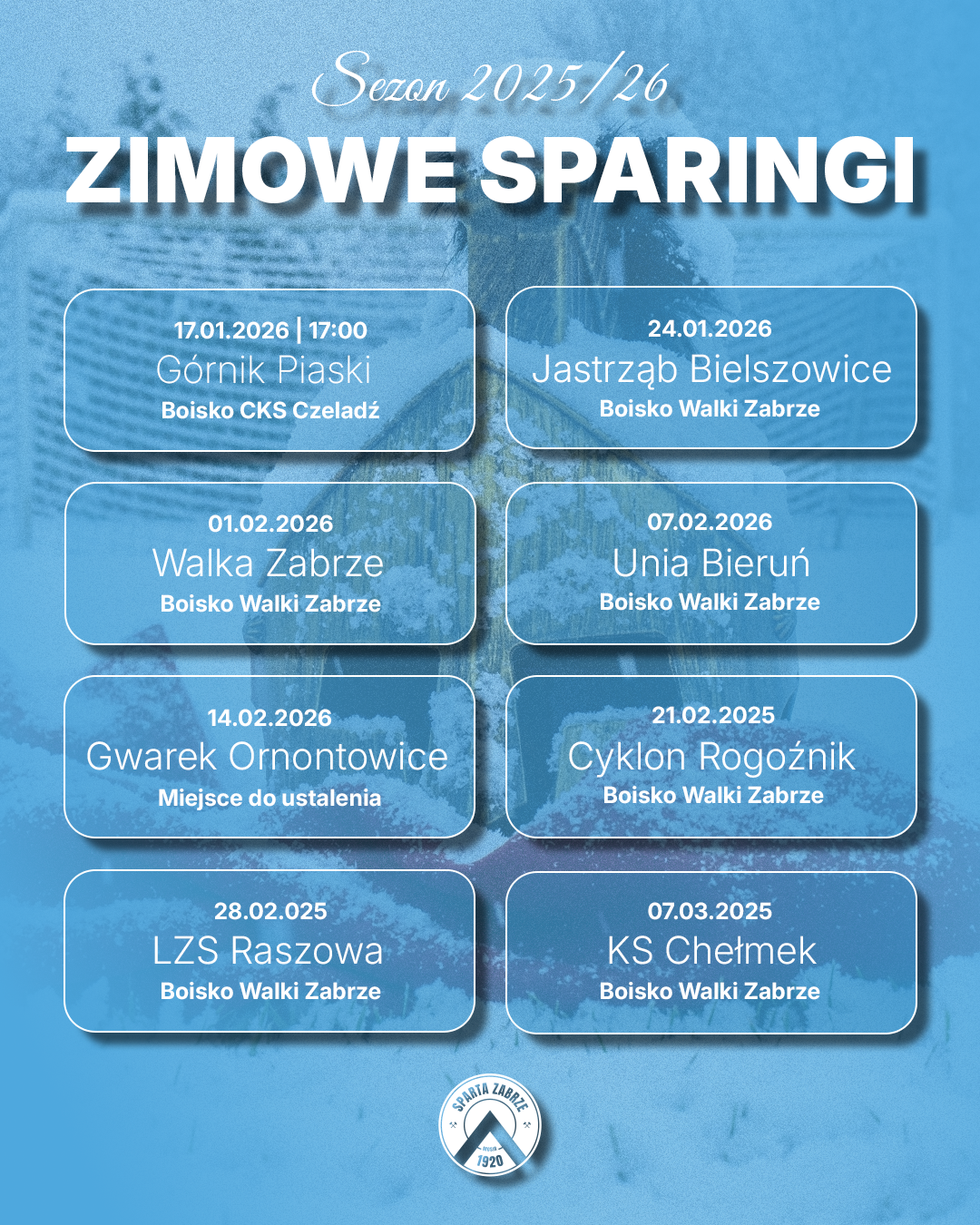 Sezon 2025/26

ZIMOWE SPARINGI

17.01.2026 | 17:00
Górnik Piaski
Boisko CKS Czeladź

24.01.2026
Jastrząb Bielszowice
Boisko Walki Zabrze

01.02.2026
Walka Zabrze
Boisko Walki Zabrze

07.02.2026
Unia Bieruń
Boisko Walki Zabrze

14.02.2026
Gwarek Ornontowice
Miejsce do ustalenia

21.02.2025
Cyklon Rogoźnik
Boisko Walki Zabrze

28.02.025
LZS Raszowa
Boisko Walki Zabrze

07.03.2025
KS Chełmek
Boisko Walki Zabrze

SPARTA ZABRZE
1920